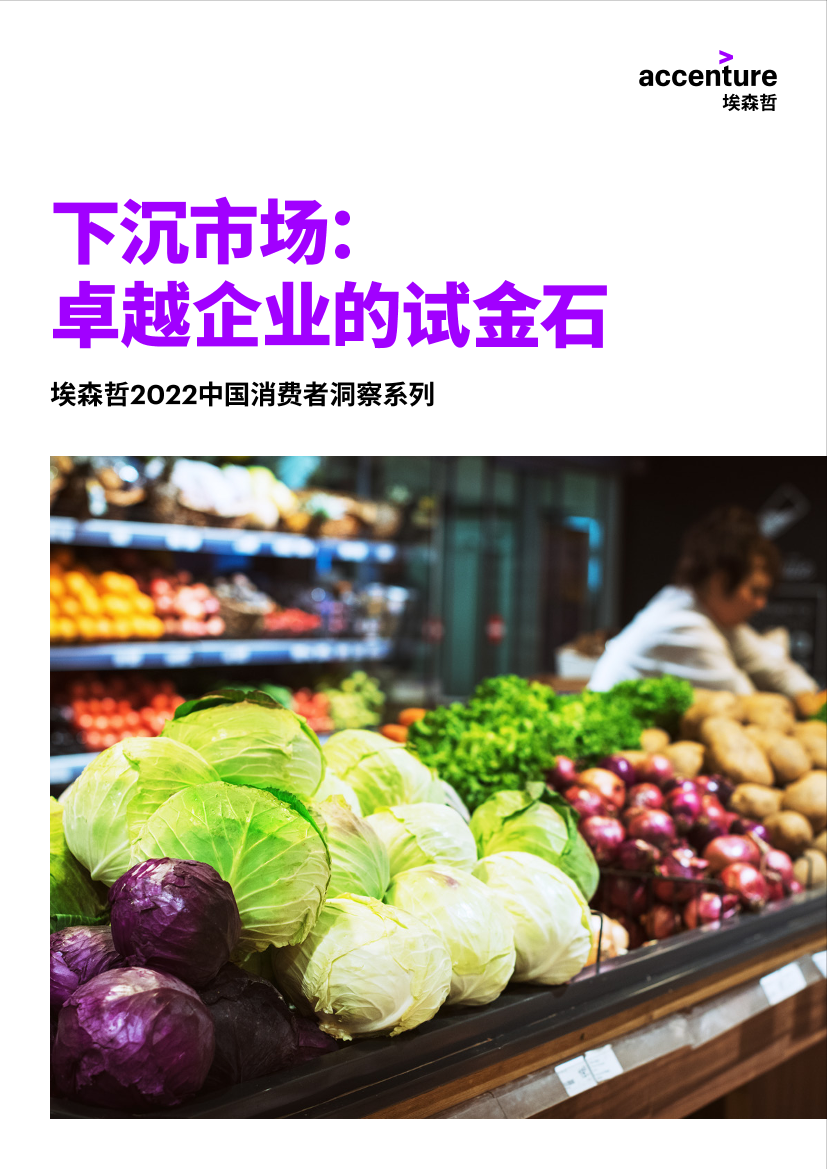 accenture
埃森哲

下沉市场：
卓越企业的试金石

埃森哲2022中国消费者洞察系列